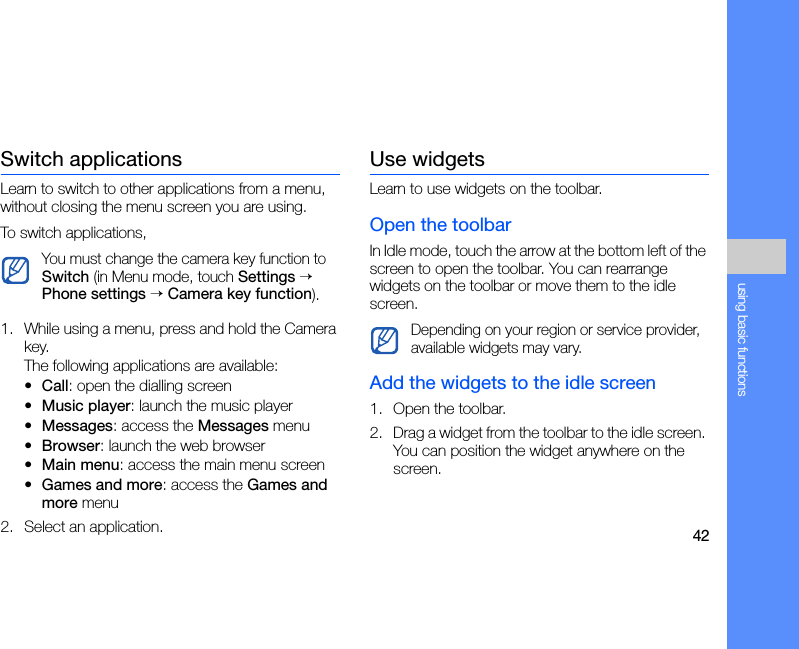 Switch applications

Learn to switch to other applications from a menu, without closing the menu screen you are using.

To switch applications,

You must change the camera key function to Switch (in Menu mode, touch Settings → Phone settings → Camera key function).

1. While using a menu, press and hold the Camera key.

The following applications are available:

• Call: open the dialling screen
• Music player: launch the music player
• Messages: access the Messages menu
• Browser: launch the web browser
• Main menu: access the main menu screen
• Games and more: access the Games and more menu

2. Select an application.

Use widgets

Learn to use widgets on the toolbar.

Open the toolbar

In Idle mode, touch the arrow at the bottom left of the screen to open the toolbar. You can rearrange widgets on the toolbar or move them to the idle screen.

Depending on your region or service provider, available widgets may vary.

Add the widgets to the idle screen

1. Open the toolbar.

2. Drag a widget from the toolbar to the idle screen. You can position the widget anywhere on the screen.

42

using basic functions